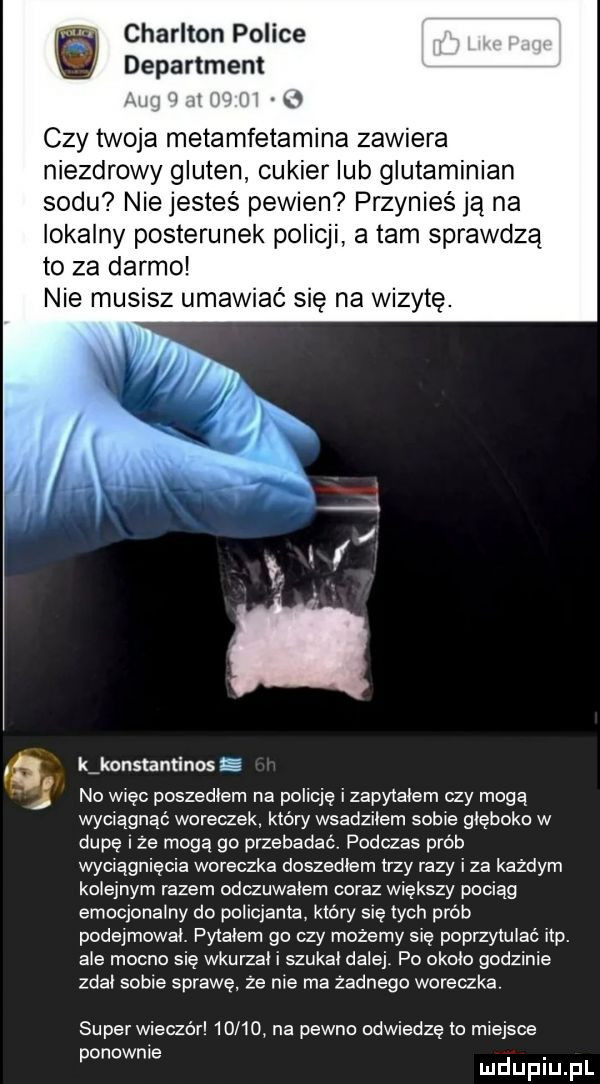 Charlton Police Department
Like Page
Aug 9 at 09:01 ·

Czy twoja metamfetamina zawiera niezdrowy gluten, cukier lub glutaminian sodu? Nie jesteś pewien? Przynieś ją na lokalny posterunek policji, a tam sprawdzą to za darmo!
Nie musisz umawiać się na wizytę.

k_konstantinos 6h
No więc poszedłem na policję i zapytałem czy mogą wyciągnąć woreczek, który wsadziłem sobie głęboko w dupę i że mogą go przebadać. Podczas prób wyciągnięcia woreczka doszedłem trzy razy i za każdym kolejnym razem odczuwałem coraz większy pociąg emocjonalny do policjanta, który się tych prób podejmował. Pytałem go czy możemy się poprzytulać itp. ale mocno się wkurzał i szukał dalej. Po około godzinie zdał sobie sprawę, że nie ma żadnego woreczka.

Super wieczór! 10/10, na pewno odwiedzę to miejsce ponownie

mdupiu.pl